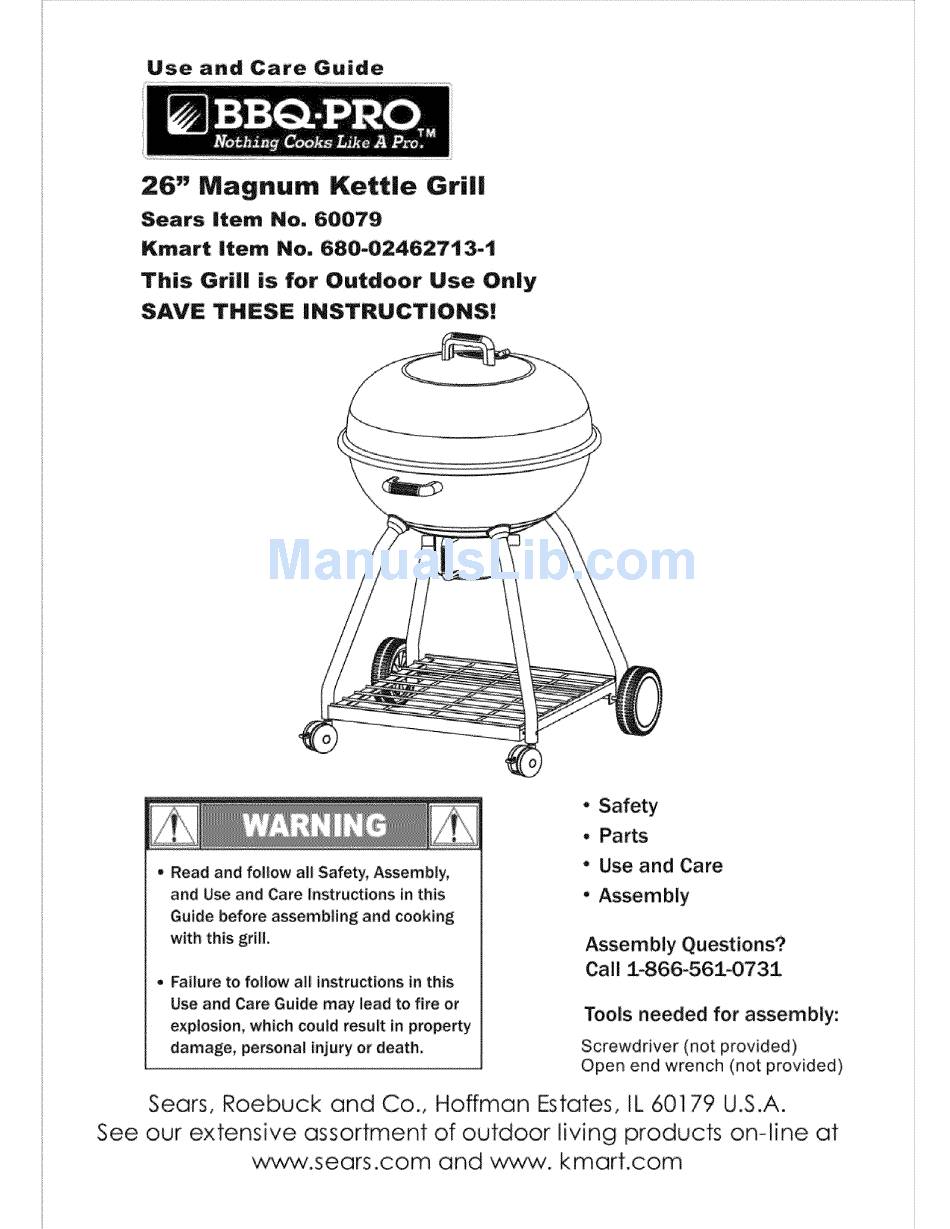 Use and Care Guide

BBQ-PRO
Nothing Cooks Like A Pro.™

26" Magnum Kettle Grill
Sears Item No. 60079
Kmart Item No. 680-02462713-1
This Grill is for Outdoor Use Only
SAVE THESE INSTRUCTIONS!

ManualsLib.com

WARNING

• Read and follow all Safety, Assembly, and Use and Care Instructions in this Guide before assembling and cooking with this grill.

• Failure to follow all instructions in this Use and Care Guide may lead to fire or explosion, which could result in property damage, personal injury or death.

• Safety
• Parts
• Use and Care
• Assembly

Assembly Questions?
Call 1-866-561-0731

Tools needed for assembly:
Screwdriver (not provided)
Open end wrench (not provided)

Sears, Roebuck and Co., Hoffman Estates, IL 60179 U.S.A.
See our extensive assortment of outdoor living products on-line at www.sears.com and www. kmart.com